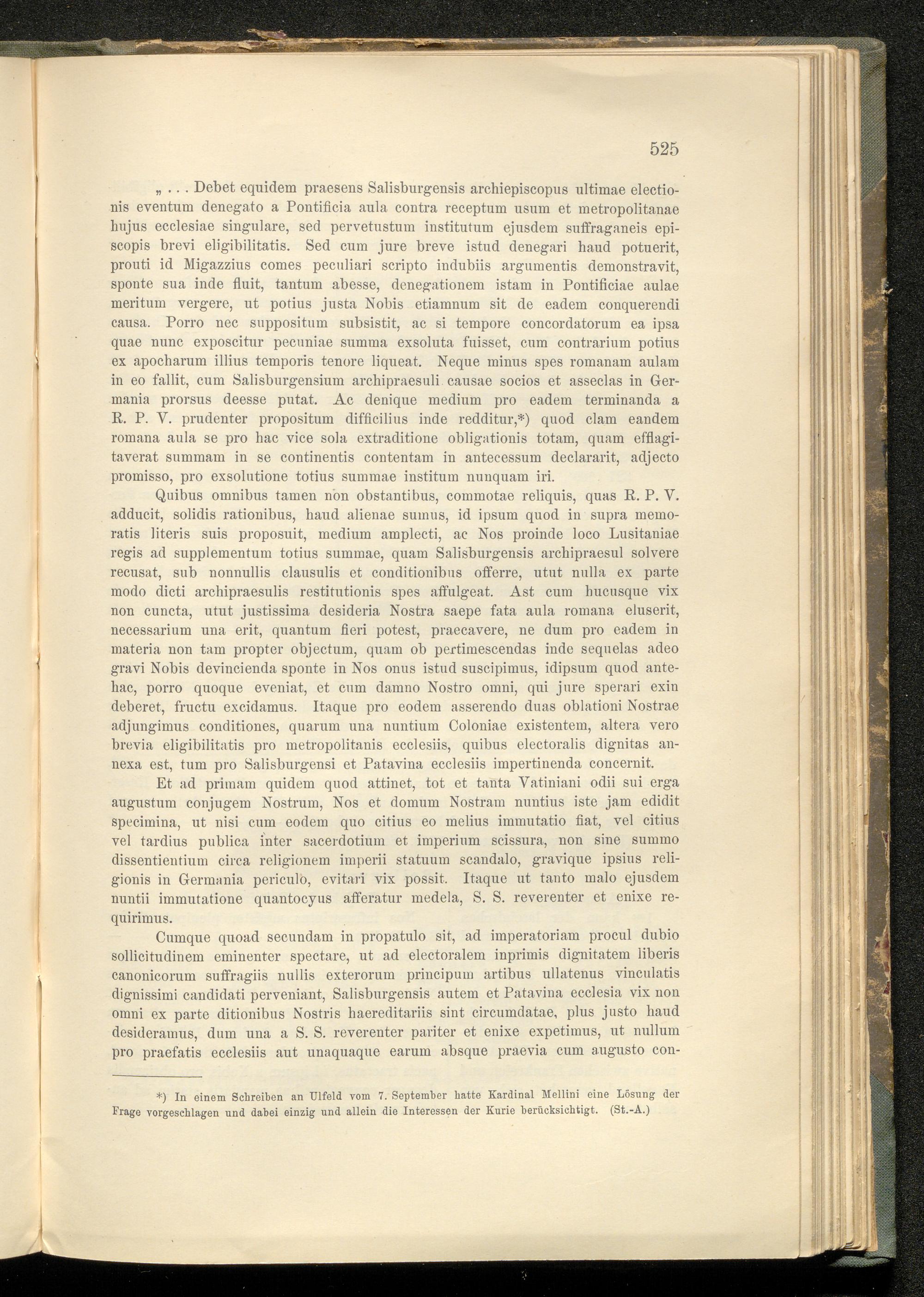 525

„ . . . Debet equidem praesens Salisburgensis archiepiscopus ultimae electionis eventum denegato a Pontificia aula contra receptum usum et metropolitanae hujus ecclesiae singulare, sed pervetustum institutum ejusdem suffraganeis episcopis brevi eligibilitatis. Sed cum jure breve istud denegari haud potuerit, prouti id Migazzius comes peculiari scripto indubiis argumentis demonstravit, sponte sua inde fluit, tantum abesse, denegationem istam in Pontificiae aulae meritum vergere, ut potius justa Nobis etiamnum sit de eadem conquerendi causa. Porro nec suppositum subsistit, ac si tempore concordatorum ea ipsa quae nunc exposcitur pecuniae summa exsoluta fuisset, cum contrarium potius ex apocharum illius temporis tenore liqueat. Neque minus spes romanam aulam in eo fallit, cum Salisburgensium archipraesuli causae socios et asseclas in Germania prorsus deesse putat. Ac denique medium pro eadem terminanda a R. P. V. prudenter propositum difficilius inde redditur,*) quod clam eandem romana aula se pro hac vice sola extraditione obligationis totam, quam efflagitaverat summam in se continentis contentam in antecessum declararit, adjecto promisso, pro exsolutione totius summae institum nunquam iri.

Quibus omnibus tamen non obstantibus, commotae reliquis, quas R. P. V. adducit, solidis rationibus, haud alienae sumus, id ipsum quod in supra memoratis literis suis proposuit, medium amplecti, ac Nos proinde loco Lusitaniae regis ad supplementum totius summae, quam Salisburgensis archipraesul solvere recusat, sub nonnullis clausulis et conditionibus offerre, utut nulla ex parte modo dicti archipraesulis restitutionis spes affulgeat. Ast cum hucusque vix non cuncta, utut justissima desideria Nostra saepe fata aula romana eluserit, necessarium una erit, quantum fieri potest, praecavere, ne dum pro eadem in materia non tam propter objectum, quam ob pertimescendas inde sequelas adeo gravi Nobis devincienda sponte in Nos onus istud suscipimus, idipsum quod antehac, porro quoque eveniat, et cum damno Nostro omni, qui jure sperari exin deberet, fructu excidamus. Itaque pro eodem asserendo duas oblationi Nostrae adjungimus conditiones, quarum una nuntium Coloniae existentem, altera vero brevia eligibilitatis pro metropolitanis ecclesiis, quibus electoralis dignitas annexa est, tum pro Salisburgensi et Patavina ecclesiis impertinenda concernit.

Et ad primam quidem quod attinet, tot et tanta Vatiniani odii sui erga augustum conjugem Nostrum, Nos et domum Nostram nuntius iste jam edidit specimina, ut nisi cum eodem quo citius eo melius immutatio fiat, vel citius vel tardius publica inter sacerdotium et imperium scissura, non sine summo dissentientium circa religionem imperii statuum scandalo, gravique ipsius religionis in Germania periculo, evitari vix possit. Itaque ut tanto malo ejusdem nuntii immutatione quantocyus afferatur medela, S. S. reverenter et enixe requirimus.

Cumque quoad secundam in propatulo sit, ad imperatoriam procul dubio sollicitudinem eminenter spectare, ut ad electoralem inprimis dignitatem liberis canonicorum suffragiis nullis exterorum principum artibus ullatenus vinculatis dignissimi candidati perveniant, Salisburgensis autem et Patavina ecclesia vix non omni ex parte ditionibus Nostris haereditariis sint circumdatae, plus justo haud desideramus, dum una a S. S. reverenter pariter et enixe expetimus, ut nullum pro praefatis ecclesiis aut unaquaque earum absque praevia cum augusto con-

*) In einem Schreiben an Ulfeld vom 7. September hatte Kardinal Mellini eine Lösung der Frage vorgeschlagen und dabei einzig und allein die Interessen der Kurie berücksichtigt. (St.-A.)